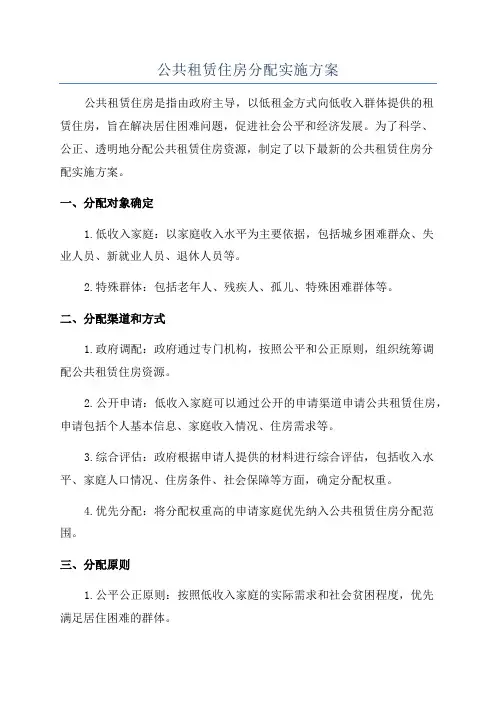 公共租赁住房分配实施方案

公共租赁住房是指由政府主导，以低租金方式向低收入群体提供的租赁住房，旨在解决居住困难问题，促进社会公平和经济发展。为了科学、公正、透明地分配公共租赁住房资源，制定了以下最新的公共租赁住房分配实施方案。

一、分配对象确定

1.低收入家庭：以家庭收入水平为主要依据，包括城乡困难群众、失业人员、新就业人员、退休人员等。

2.特殊群体：包括老年人、残疾人、孤儿、特殊困难群体等。

二、分配渠道和方式

1.政府调配：政府通过专门机构，按照公平和公正原则，组织统筹调配公共租赁住房资源。

2.公开申请：低收入家庭可以通过公开的申请渠道申请公共租赁住房，申请包括个人基本信息、家庭收入情况、住房需求等。

3.综合评估：政府根据申请人提供的材料进行综合评估，包括收入水平、家庭人口情况、住房条件、社会保障等方面，确定分配权重。

4.优先分配：将分配权重高的申请家庭优先纳入公共租赁住房分配范围。

三、分配原则

1.公平公正原则：按照低收入家庭的实际需求和社会贫困程度，优先满足居住困难的群体。